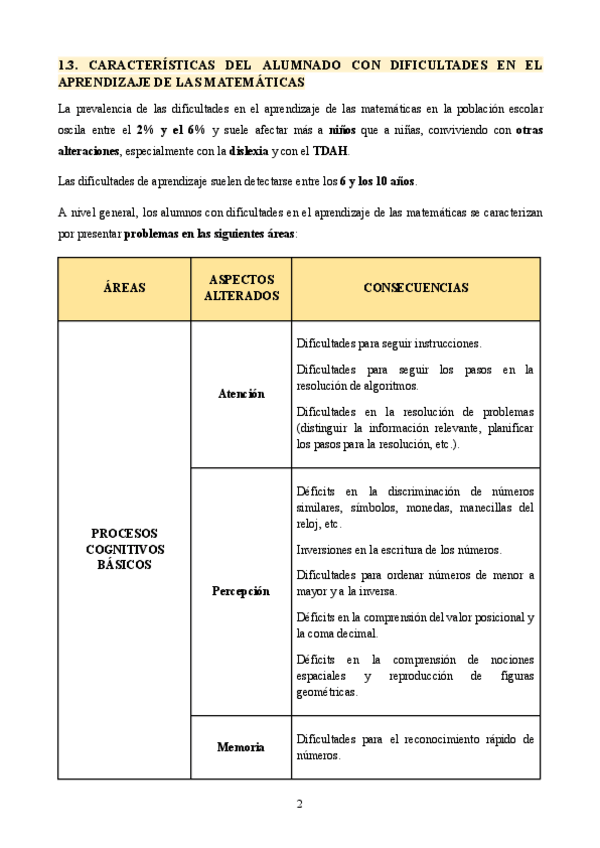 1.3. CARACTERÍSTICAS DEL ALUMNADO CON DIFICULTADES EN EL APRENDIZAJE DE LAS MATEMÁTICAS

La prevalencia de las dificultades en el aprendizaje de las matemáticas en la población escolar oscila entre el 2% y el 6% y suele afectar más a niños que a niñas, conviviendo con otras alteraciones, especialmente con la dislexia y con el TDAH.

Las dificultades de aprendizaje suelen detectarse entre los 6 y los 10 años.

A nivel general, los alumnos con dificultades en el aprendizaje de las matemáticas se caracterizan por presentar problemas en las siguientes áreas:

| ÁREAS | ASPECTOS ALTERADOS | CONSECUENCIAS |
|---|---|---|
| PROCESOS COGNITIVOS BÁSICOS | Atención | Dificultades para seguir instrucciones. Dificultades para seguir los pasos en la resolución de algoritmos. Dificultades en la resolución de problemas (distinguir la información relevante, planificar los pasos para la resolución, etc.). |
| | Percepción | Déficits en la discriminación de números similares, símbolos, monedas, manecillas del reloj, etc. Inversiones en la escritura de los números. Dificultades para ordenar números de menor a mayor y a la inversa. Déficits en la comprensión del valor posicional y la coma decimal. Déficits en la comprensión de nociones espaciales y reproducción de figuras geométricas. |
| | Memoria | Dificultades para el reconocimiento rápido de números. |

2